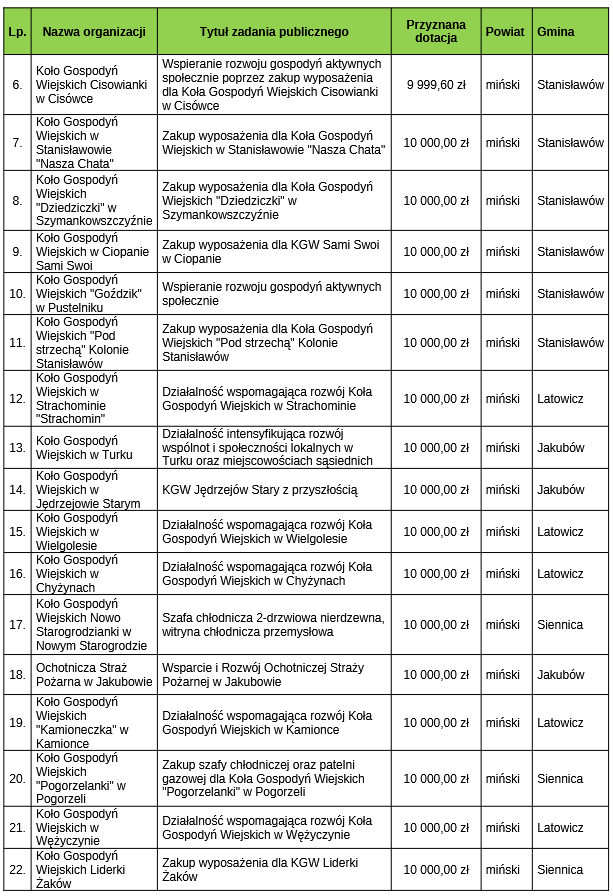 | Lp. | Nazwa organizacji | Tytuł zadania publicznego | Przyznana dotacja | Powiat | Gmina |
|---|---|---|---|---|---|
| 6. | Koło Gospodyń Wiejskich Cisowianki w Cisówce | Wspieranie rozwoju gospodyń aktywnych społecznie poprzez zakup wyposażenia dla Koła Gospodyń Wiejskich Cisowianki w Cisówce | 9 999,60 zł | miński | Stanisławów |
| 7. | Koło Gospodyń Wiejskich w Stanisławowie "Nasza Chata" | Zakup wyposażenia dla Koła Gospodyń Wiejskich w Stanisławowie "Nasza Chata" | 10 000,00 zł | miński | Stanisławów |
| 8. | Koło Gospodyń Wiejskich "Dziedziczki" w Szymankowszczyźnie | Zakup wyposażenia dla Koła Gospodyń Wiejskich "Dziedziczki" w Szymankowszczyźnie | 10 000,00 zł | miński | Stanisławów |
| 9. | Koło Gospodyń Wiejskich w Ciopanie Sami Swoi | Zakup wyposażenia dla KGW Sami Swoi w Ciopanie | 10 000,00 zł | miński | Stanisławów |
| 10. | Koło Gospodyń Wiejskich "Goździk" w Pustelniku | Wspieranie rozwoju gospodyń aktywnych społecznie | 10 000,00 zł | miński | Stanisławów |
| 11. | Koło Gospodyń Wiejskich "Pod strzechą" Kolonie Stanisławów | Zakup wyposażenia dla Koła Gospodyń Wiejskich "Pod strzechą" Kolonie Stanisławów | 10 000,00 zł | miński | Stanisławów |
| 12. | Koło Gospodyń Wiejskich w Strachominie "Strachomin" | Działalność wspomagająca rozwój Koła Gospodyń Wiejskich w Strachominie | 10 000,00 zł | miński | Latowicz |
| 13. | Koło Gospodyń Wiejskich w Turku | Działalność intensyfikująca rozwój wspólnot i społeczności lokalnych w Turku oraz miejscowościach sąsiednich | 10 000,00 zł | miński | Jakubów |
| 14. | Koło Gospodyń Wiejskich w Jędrzejowie Starym | KGW Jędrzejów Stary z przyszłością | 10 000,00 zł | miński | Jakubów |
| 15. | Koło Gospodyń Wiejskich w Wielgolesie | Działalność wspomagająca rozwój Koła Gospodyń Wiejskich w Wielgolesie | 10 000,00 zł | miński | Latowicz |
| 16. | Koło Gospodyń Wiejskich w Chyżynach | Działalność wspomagająca rozwój Koła Gospodyń Wiejskich w Chyżynach | 10 000,00 zł | miński | Latowicz |
| 17. | Koło Gospodyń Wiejskich Nowo Starogrodzianki w Nowym Starogrodzie | Szafa chłodnicza 2-drzwiowa nierdzewna, witryna chłodnicza przemysłowa | 10 000,00 zł | miński | Siennica |
| 18. | Ochotnicza Straż Pożarna w Jakubowie | Wsparcie i Rozwój Ochotniczej Straży Pożarnej w Jakubowie | 10 000,00 zł | miński | Jakubów |
| 19. | Koło Gospodyń Wiejskich "Kamioneczka" w Kamionce | Działalność wspomagająca rozwój Koła Gospodyń Wiejskich w Kamionce | 10 000,00 zł | miński | Latowicz |
| 20. | Koło Gospodyń Wiejskich "Pogorzelanki" w Pogorzeli | Zakup szafy chłodniczej oraz patelni gazowej dla Koła Gospodyń Wiejskich "Pogorzelanki" w Pogorzeli | 10 000,00 zł | miński | Siennica |
| 21. | Koło Gospodyń Wiejskich w Wężyczynie | Działalność wspomagająca rozwój Koła Gospodyń Wiejskich w Wężyczynie | 10 000,00 zł | miński | Latowicz |
| 22. | Koło Gospodyń Wiejskich Liderki Żaków | Zakup wyposażenia dla KGW Liderki Żaków | 10 000,00 zł | miński | Siennica |